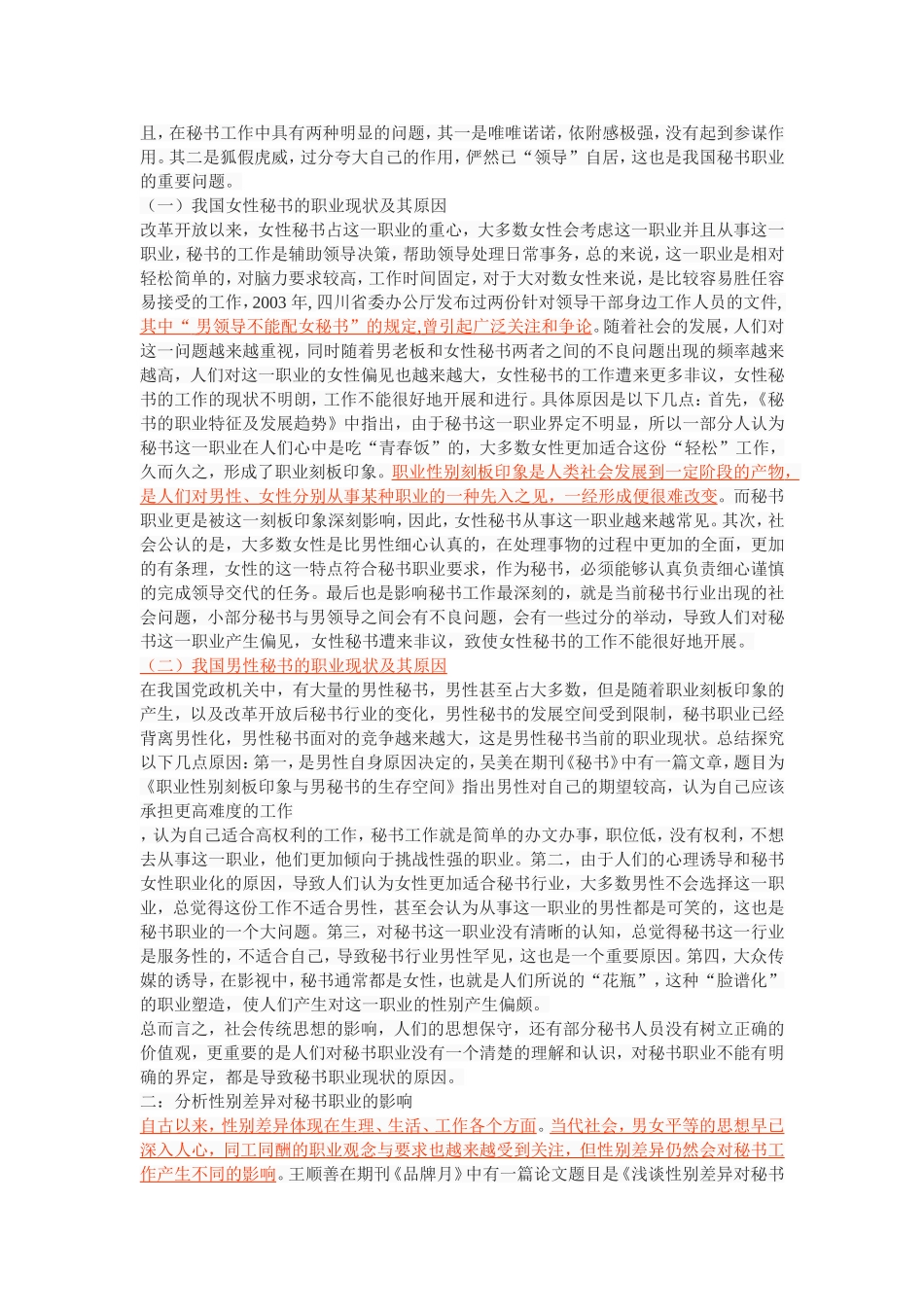 且，在秘书工作中具有两种明显的问题，其一是唯唯诺诺，依附感极强，没有起到参谋作用。其二是狐假虎威，过分夸大自己的作用，俨然已“领导”自居，这也是我国秘书职业的重要问题。

（一）我国女性秘书的职业现状及其原因

改革开放以来，女性秘书占这一职业的重心，大多数女性会考虑这一职业并且从事这一职业，秘书的工作是辅助领导决策，帮助领导处理日常事务，总的来说，这一职业是相对轻松简单的，对脑力要求较高，工作时间固定，对于大对数女性来说，是比较容易胜任容易接受的工作，2003 年, 四川省委办公厅发布过两份针对领导干部身边工作人员的文件, 其中“ 男领导不能配女秘书”的规定,曾引起广泛关注和争论。随着社会的发展，人们对这一问题越来越重视，同时随着男老板和女性秘书两者之间的不良问题出现的频率越来越高，人们对这一职业的女性偏见也越来越大，女性秘书的工作遭来更多非议，女性秘书的工作的现状不明朗，工作不能很好地开展和进行。具体原因是以下几点：首先，《秘书的职业特征及发展趋势》中指出，由于秘书这一职业界定不明显，所以一部分人认为秘书这一职业在人们心中是吃“青春饭”的，大多数女性更加适合这份“轻松”工作，久而久之，形成了职业刻板印象。职业性别刻板印象是人类社会发展到一定阶段的产物，是人们对男性、女性分别从事某种职业的一种先入之见，一经形成便很难改变。而秘书职业更是被这一刻板印象深刻影响，因此，女性秘书从事这一职业越来越常见。其次，社会公认的是，大多数女性是比男性细心认真的，在处理事物的过程中更加的全面，更加的有条理，女性的这一特点符合秘书职业要求，作为秘书，必须能够认真负责细心谨慎的完成领导交代的任务。最后也是影响秘书工作最深刻的，就是当前秘书行业出现的社会问题，小部分秘书与男领导之间会有不良问题，会有一些过分的举动，导致人们对秘书这一职业产生偏见，女性秘书遭来非议，致使女性秘书的工作不能很好地开展。

（二）我国男性秘书的职业现状及其原因

在我国党政机关中，有大量的男性秘书，男性甚至占大多数，但是随着职业刻板印象的产生，以及改革开放后秘书行业的变化，男性秘书的发展空间受到限制，秘书职业已经背离男性化，男性秘书面对的竞争越来越大，这是男性秘书当前的职业现状。总结探究以下几点原因：第一，是男性自身原因决定的，吴美在期刊《秘书》中有一篇文章，题目为《职业性别刻板印象与男秘书的生存空间》指出男性对自己的期望较高，认为自己应该承担更高难度的工作

，认为自己适合高权利的工作，秘书工作就是简单的办文办事，职位低，没有权利，不想去从事这一职业，他们更加倾向于挑战性强的职业。第二，由于人们的心理诱导和秘书女性职业化的原因，导致人们认为女性更加适合秘书行业，大多数男性不会选择这一职业，总觉得这份工作不适合男性，甚至会认为从事这一职业的男性都是可笑的，这也是秘书职业的一个大问题。第三，对秘书这一职业没有清晰的认知，总觉得秘书这一行业是服务性的，不适合自己，导致秘书行业男性罕见，这也是一个重要原因。第四，大众传媒的诱导，在影视中，秘书通常都是女性，也就是人们所说的“花瓶”，这种“脸谱化”的职业塑造，使人们产生对这一职业的性别产生偏颇。

总而言之，社会传统思想的影响，人们的思想保守，还有部分秘书人员没有树立正确的价值观，更重要的是人们对秘书职业没有一个清楚的理解和认识，对秘书职业不能有明确的界定，都是导致秘书职业现状的原因。

二：分析性别差异对秘书职业的影响

自古以来，性别差异体现在生理、生活、工作各个方面。当代社会，男女平等的思想早已深入人心，同工同酬的职业观念与要求也越来越受到关注，但性别差异仍然会对秘书工作产生不同的影响。王顺善在期刊《品牌月》中有一篇论文题目是《浅谈性别差异对秘书